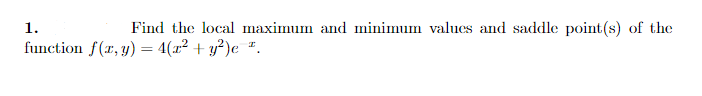 1. Find the local maximum and minimum values and saddle point(s) of the function $f(x, y) = 4(x^2 + y^2)e^{-x}$.